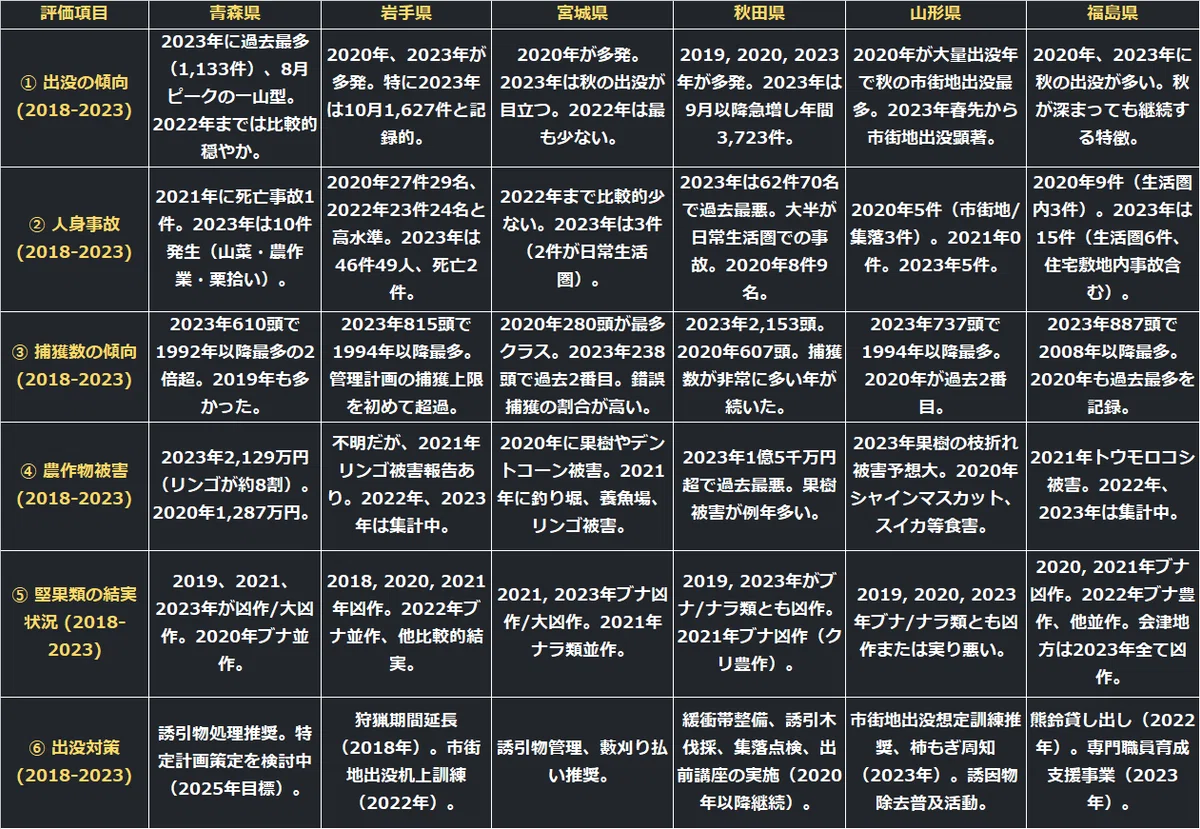 | 評価項目 | 青森県 | 岩手県 | 宮城県 | 秋田県 | 山形県 | 福島県 |
|---|---|---|---|---|---|---|
| ① 出没の傾向 (2018-2023) | 2023年に過去最多（1,133件）、8月ピークの一山型。2022年までは比較的穏やか。 | 2020年、2023年が多発。特に2023年は10月1,627件と記録的。 | 2020年が多発。2023年は秋の出没が目立つ。2022年は最も少ない。 | 2019, 2020, 2023年が多発。2023年は9月以降急増し年間3,723件。 | 2020年が大量出没年で秋の市街地出没最多。2023年春先から市街地出没顕著。 | 2020年、2023年に秋の出没が多い。秋が深まっても継続する特徴。 |
| ② 人身事故 (2018-2023) | 2021年に死亡事故1件。2023年は10件発生（山菜・農作業・栗拾い）。 | 2020年27件29名、2022年23件24名と高水準。2023年は46件49人、死亡2件。 | 2022年まで比較的少ない。2023年は3件（2件が日常生活圏）。 | 2023年は62件70名で過去最悪。大半が日常生活圏での事故。2020年8件9名。 | 2020年5件（市街地/集落3件）。2021年0件。2023年5件。 | 2020年9件（生活圏内3件）。2023年は15件（生活圏6件、住宅敷地内事故含む）。 |
| ③ 捕獲数の傾向 (2018-2023) | 2023年610頭で1992年以降最多の2倍超。2019年も多かった。 | 2023年815頭で1994年以降最多。管理計画の捕獲上限を初めて超過。 | 2020年280頭が最多クラス。2023年238頭で過去2番目。錯誤捕獲の割合が高い。 | 2023年2,153頭。2020年607頭。捕獲数が非常に多い年が続いた。 | 2023年737頭で1994年以降最多。2020年が過去2番目。 | 2023年887頭で2008年以降最多。2020年も過去最多を記録。 |
| ④ 農作物被害 (2018-2023) | 2023年2,129万円（リンゴが約8割）。2020年1,287万円。 | 不明だが、2021年リンゴ被害報告あり。2022年、2023年は集計中。 | 2020年に果樹やデントコーン被害。2021年に釣り堀、養魚場、リンゴ被害。 | 2023年1億5千万円超で過去最悪。果樹被害が例年多い。 | 2023年果樹の枝折れ被害予想大。2020年シャインマスカット、スイカ等食害。 | 2021年トウモロコシ被害。2022年、2023年は集計中。 |
| ⑤ 堅果類の結実状況 (2018-2023) | 2019、2021、2023年が凶作/大凶作。2020年ブナ並作。 | 2018, 2020, 2021年凶作。2022年ブナ並作、他比較的結実。 | 2021, 2023年ブナ凶作/大凶作。2021年ナラ類並作。 | 2019, 2023年がブナ/ナラ類とも凶作。2021年ブナ凶作（クリ豊作）。 | 2019, 2020, 2023年ブナ/ナラ類とも凶作または実り悪い。 | 2020, 2021年ブナ凶作。2022年ブナ豊作、他並作。会津地方は2023年全て凶作。 |
| ⑥ 出没対策 (2018-2023) | 誘引物処理推奨。特定計画策定を検討中（2025年目標）。 | 狩猟期間延長（2018年）。市街地出没机上訓練（2022年）。 | 誘引物管理、藪刈り払い推奨。 | 緩衝帯整備、誘引木伐採、集落点検、出前講座の実施（2020年以降継続）。 | 市街地出没想定訓練推奨、柿もぎ周知（2023年）。誘因物除去普及活動。 | 熊鈴貸し出し（2022年）。専門職員育成支援事業（2023年）。 |